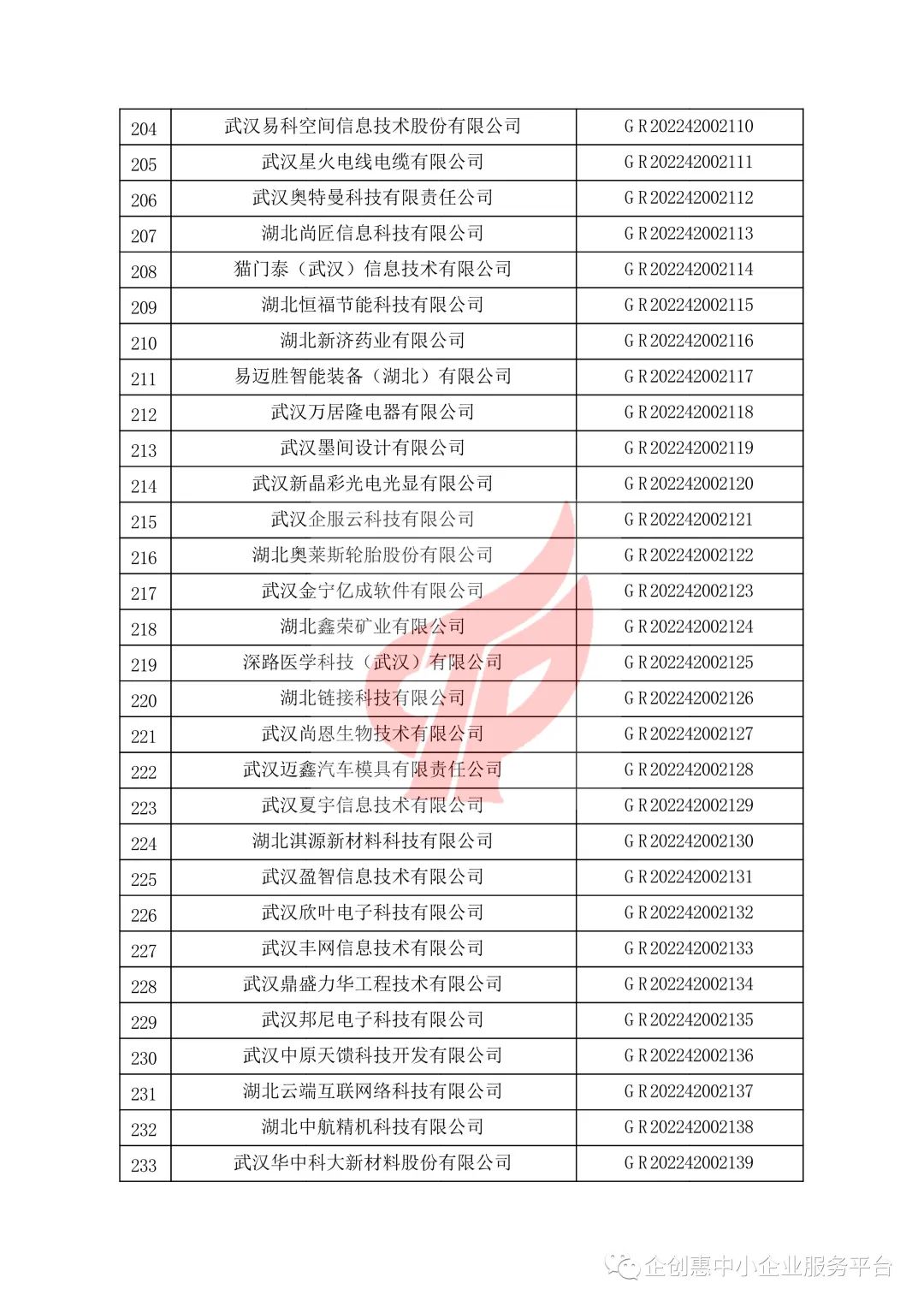 | 204 | 武汉易科空间信息技术股份有限公司 | GR202242002110 |
|---|---|---|
| 205 | 武汉星火电线电缆有限公司 | GR202242002111 |
| 206 | 武汉奥特曼科技有限责任公司 | GR202242002112 |
| 207 | 湖北尚匠信息科技有限公司 | GR202242002113 |
| 208 | 猫门泰（武汉）信息技术有限公司 | GR202242002114 |
| 209 | 湖北恒福节能科技有限公司 | GR202242002115 |
| 210 | 湖北新济药业有限公司 | GR202242002116 |
| 211 | 易迈胜智能装备（湖北）有限公司 | GR202242002117 |
| 212 | 武汉万居隆电器有限公司 | GR202242002118 |
| 213 | 武汉墨间设计有限公司 | GR202242002119 |
| 214 | 武汉新晶彩光电光显有限公司 | GR202242002120 |
| 215 | 武汉企服云科技有限公司 | GR202242002121 |
| 216 | 湖北奥莱斯轮胎股份有限公司 | GR202242002122 |
| 217 | 武汉金宁亿成软件有限公司 | GR202242002123 |
| 218 | 湖北鑫荣矿业有限公司 | GR202242002124 |
| 219 | 深路医学科技（武汉）有限公司 | GR202242002125 |
| 220 | 湖北链接科技有限公司 | GR202242002126 |
| 221 | 武汉尚恩生物技术有限公司 | GR202242002127 |
| 222 | 武汉迈鑫汽车模具有限责任公司 | GR202242002128 |
| 223 | 武汉夏宇信息技术有限公司 | GR202242002129 |
| 224 | 湖北淇源新材料科技有限公司 | GR202242002130 |
| 225 | 武汉盈智信息技术有限公司 | GR202242002131 |
| 226 | 武汉欣叶电子科技有限公司 | GR202242002132 |
| 227 | 武汉丰网信息技术有限公司 | GR202242002133 |
| 228 | 武汉鼎盛力华工程技术有限公司 | GR202242002134 |
| 229 | 武汉邦尼电子科技有限公司 | GR202242002135 |
| 230 | 武汉中原天馈科技开发有限公司 | GR202242002136 |
| 231 | 湖北云端互联网络科技有限公司 | GR202242002137 |
| 232 | 湖北中航精机科技有限公司 | GR202242002138 |
| 233 | 武汉华中科大新材料股份有限公司 | GR202242002139 |

企创惠中小企业服务平台